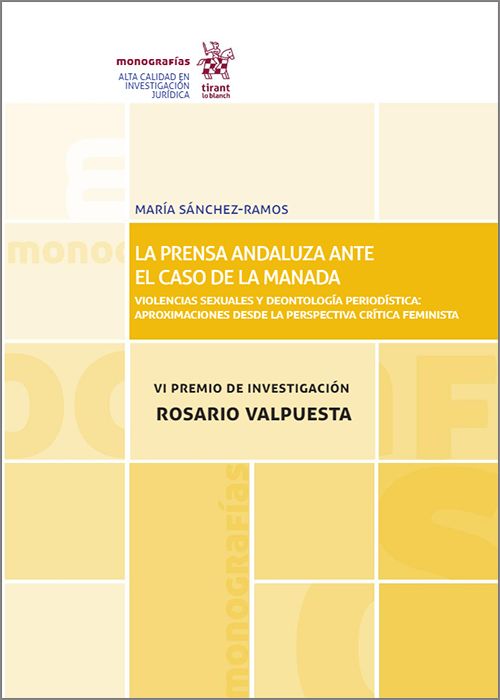 monografías
ALTA CALIDAD EN INVESTIGACIÓN JURÍDICA

tirant lo blanch

MARÍA SÁNCHEZ-RAMOS

LA PRENSA ANDALUZA ANTE EL CASO DE LA MANADA

VIOLENCIAS SEXUALES Y DEONTOLOGÍA PERIODÍSTICA: APROXIMACIONES DESDE LA PERSPECTIVA CRÍTICA FEMINISTA

VI PREMIO DE INVESTIGACIÓN
ROSARIO VALPUESTA

monografías